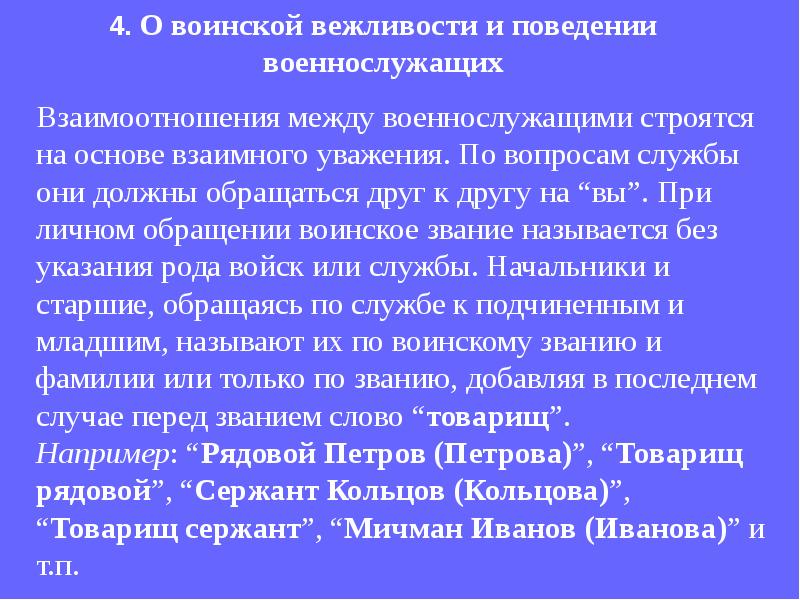 4. О воинской вежливости и поведении военнослужащих

Взаимоотношения между военнослужащими строятся на основе взаимного уважения. По вопросам службы они должны обращаться друг к другу на “вы”. При личном обращении воинское звание называется без указания рода войск или службы. Начальники и старшие, обращаясь по службе к подчиненным и младшим, называют их по воинскому званию и фамилии или только по званию, добавляя в последнем случае перед званием слово “товарищ”.
Например: “Рядовой Петров (Петрова)”, “Товарищ рядовой”, “Сержант Кольцов (Кольцова)”, “Товарищ сержант”, “Мичман Иванов (Иванова)” и т.п.